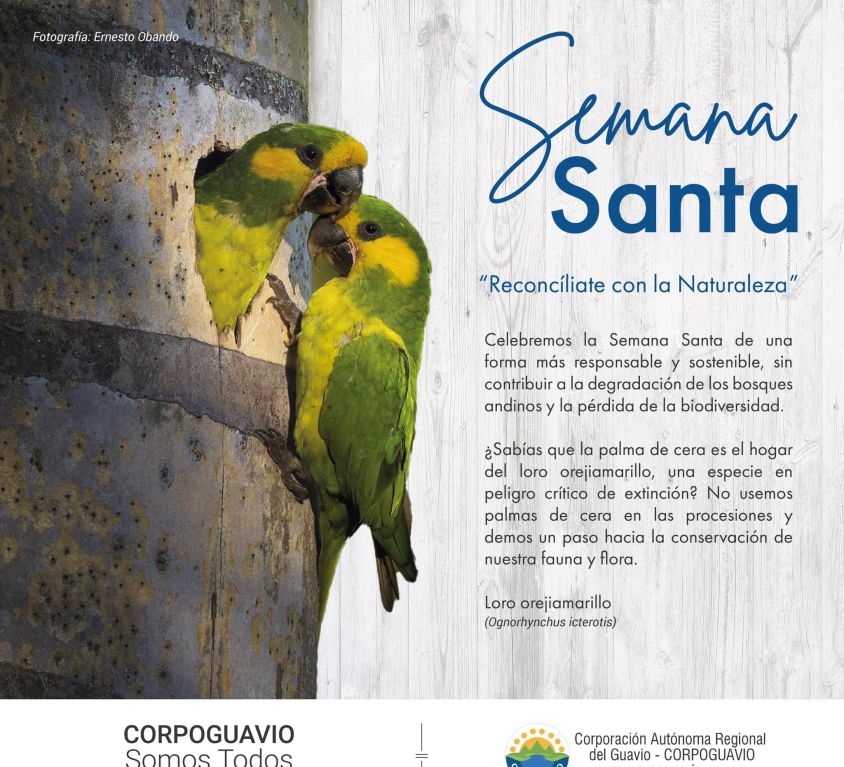 Fotografía: Ernesto Obando

Semana
Santa

"Reconcíliate con la Naturaleza"

Celebremos la Semana Santa de una forma más responsable y sostenible, sin contribuir a la degradación de los bosques andinos y la pérdida de la biodiversidad.

¿Sabías que la palma de cera es el hogar del loro orejiamarillo, una especie en peligro crítico de extinción? No usemos palmas de cera en las procesiones y demos un paso hacia la conservación de nuestra fauna y flora.

Loro orejiamarillo
(Ognorhynchus icterotis)

CORPOGUAVIO
Somos Todos

Corporación Autónoma Regional del Guavio - CORPOGUAVIO